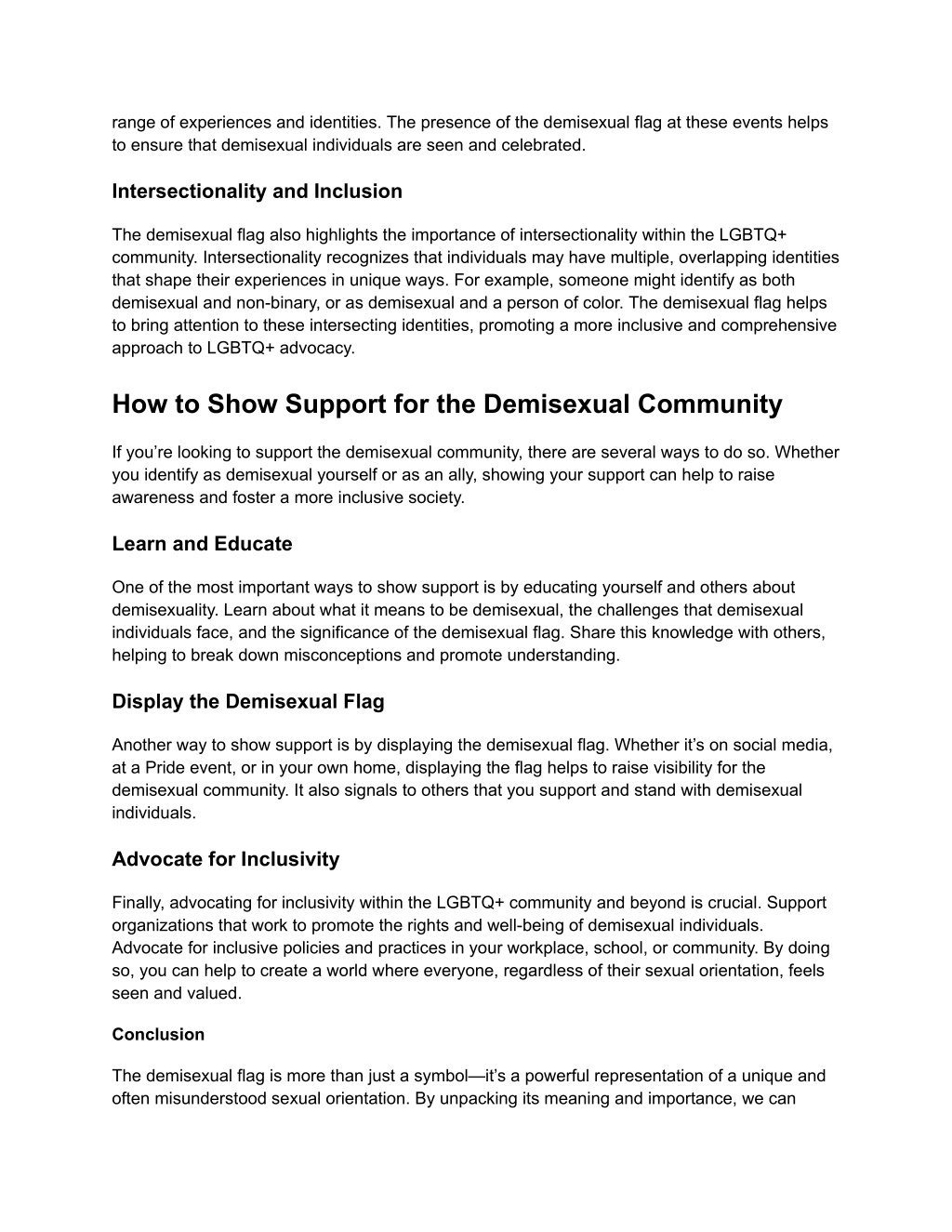 range of experiences and identities. The presence of the demisexual flag at these events helps to ensure that demisexual individuals are seen and celebrated.

Intersectionality and Inclusion

The demisexual flag also highlights the importance of intersectionality within the LGBTQ+ community. Intersectionality recognizes that individuals may have multiple, overlapping identities that shape their experiences in unique ways. For example, someone might identify as both demisexual and non-binary, or as demisexual and a person of color. The demisexual flag helps to bring attention to these intersecting identities, promoting a more inclusive and comprehensive approach to LGBTQ+ advocacy.

How to Show Support for the Demisexual Community

If you’re looking to support the demisexual community, there are several ways to do so. Whether you identify as demisexual yourself or as an ally, showing your support can help to raise awareness and foster a more inclusive society.

Learn and Educate

One of the most important ways to show support is by educating yourself and others about demisexuality. Learn about what it means to be demisexual, the challenges that demisexual individuals face, and the significance of the demisexual flag. Share this knowledge with others, helping to break down misconceptions and promote understanding.

Display the Demisexual Flag

Another way to show support is by displaying the demisexual flag. Whether it’s on social media, at a Pride event, or in your own home, displaying the flag helps to raise visibility for the demisexual community. It also signals to others that you support and stand with demisexual individuals.

Advocate for Inclusivity

Finally, advocating for inclusivity within the LGBTQ+ community and beyond is crucial. Support organizations that work to promote the rights and well-being of demisexual individuals. Advocate for inclusive policies and practices in your workplace, school, or community. By doing so, you can help to create a world where everyone, regardless of their sexual orientation, feels seen and valued.

Conclusion

The demisexual flag is more than just a symbol—it’s a powerful representation of a unique and often misunderstood sexual orientation. By unpacking its meaning and importance, we can